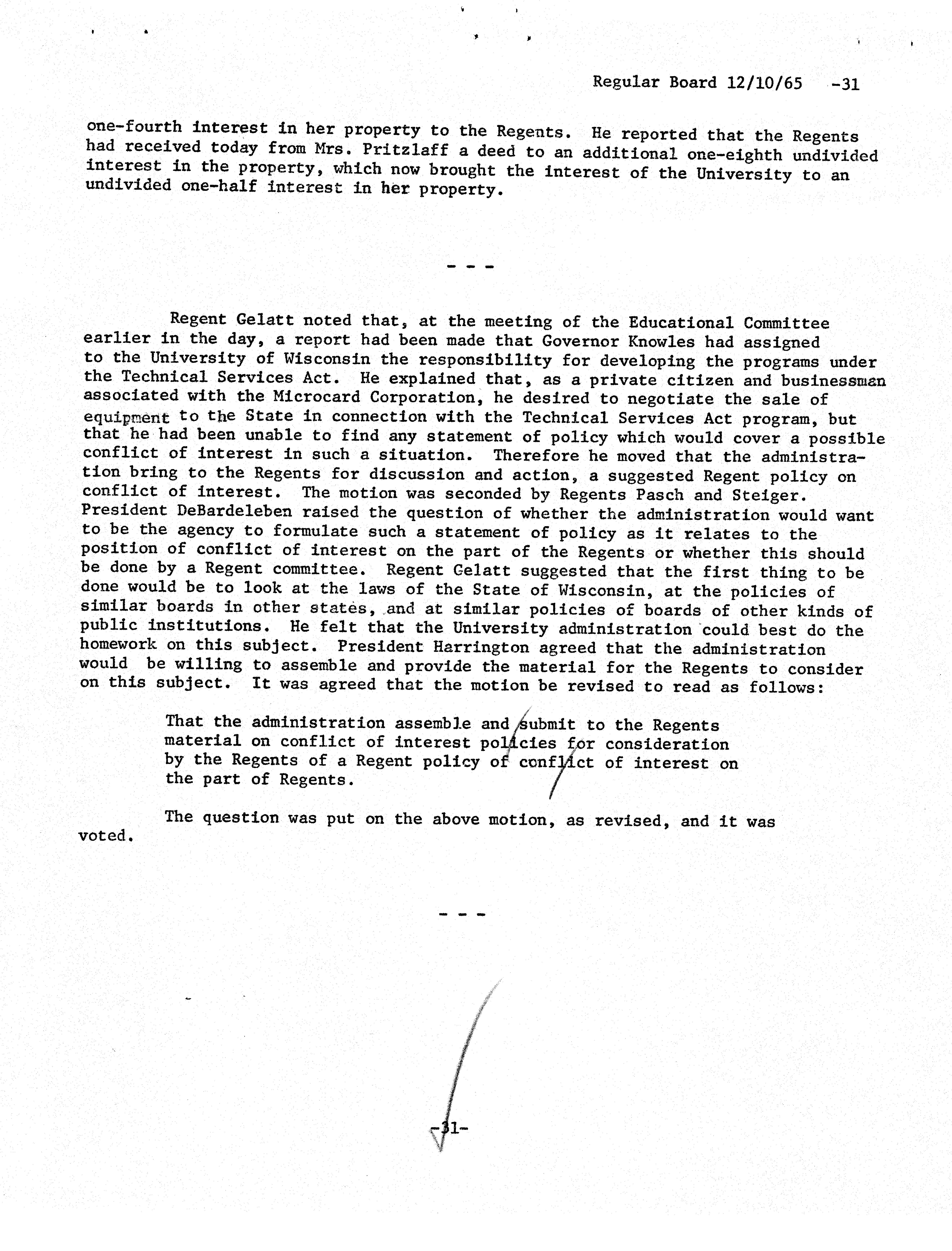 Regular Board 12/10/65 -31

one-fourth interest in her property to the Regents. He reported that the Regents had received today from Mrs. Pritzlaff a deed to an additional one-eighth undivided interest in the property, which now brought the interest of the University to an undivided one-half interest in her property.

- - -

Regent Gelatt noted that, at the meeting of the Educational Committee earlier in the day, a report had been made that Governor Knowles had assigned to the University of Wisconsin the responsibility for developing the programs under the Technical Services Act. He explained that, as a private citizen and businessman associated with the Microcard Corporation, he desired to negotiate the sale of equipment to the State in connection with the Technical Services Act program, but that he had been unable to find any statement of policy which would cover a possible conflict of interest in such a situation. Therefore he moved that the administration bring to the Regents for discussion and action, a suggested Regent policy on conflict of interest. The motion was seconded by Regents Pasch and Steiger. President DeBardeleben raised the question of whether the administration would want to be the agency to formulate such a statement of policy as it relates to the position of conflict of interest on the part of the Regents or whether this should be done by a Regent committee. Regent Gelatt suggested that the first thing to be done would be to look at the laws of the State of Wisconsin, at the policies of similar boards in other states, and at similar policies of boards of other kinds of public institutions. He felt that the University administration could best do the homework on this subject. President Harrington agreed that the administration would be willing to assemble and provide the material for the Regents to consider on this subject. It was agreed that the motion be revised to read as follows:

That the administration assemble and submit to the Regents material on conflict of interest policies for consideration by the Regents of a Regent policy of conflict of interest on the part of Regents.

The question was put on the above motion, as revised, and it was voted.

- - -

-31-